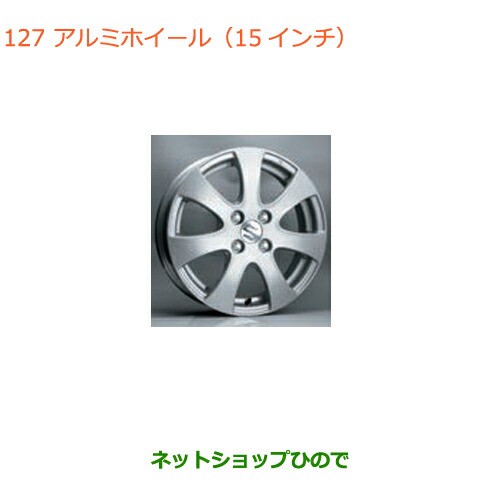 127 アルミホイール（15 インチ）

ネットショップひので